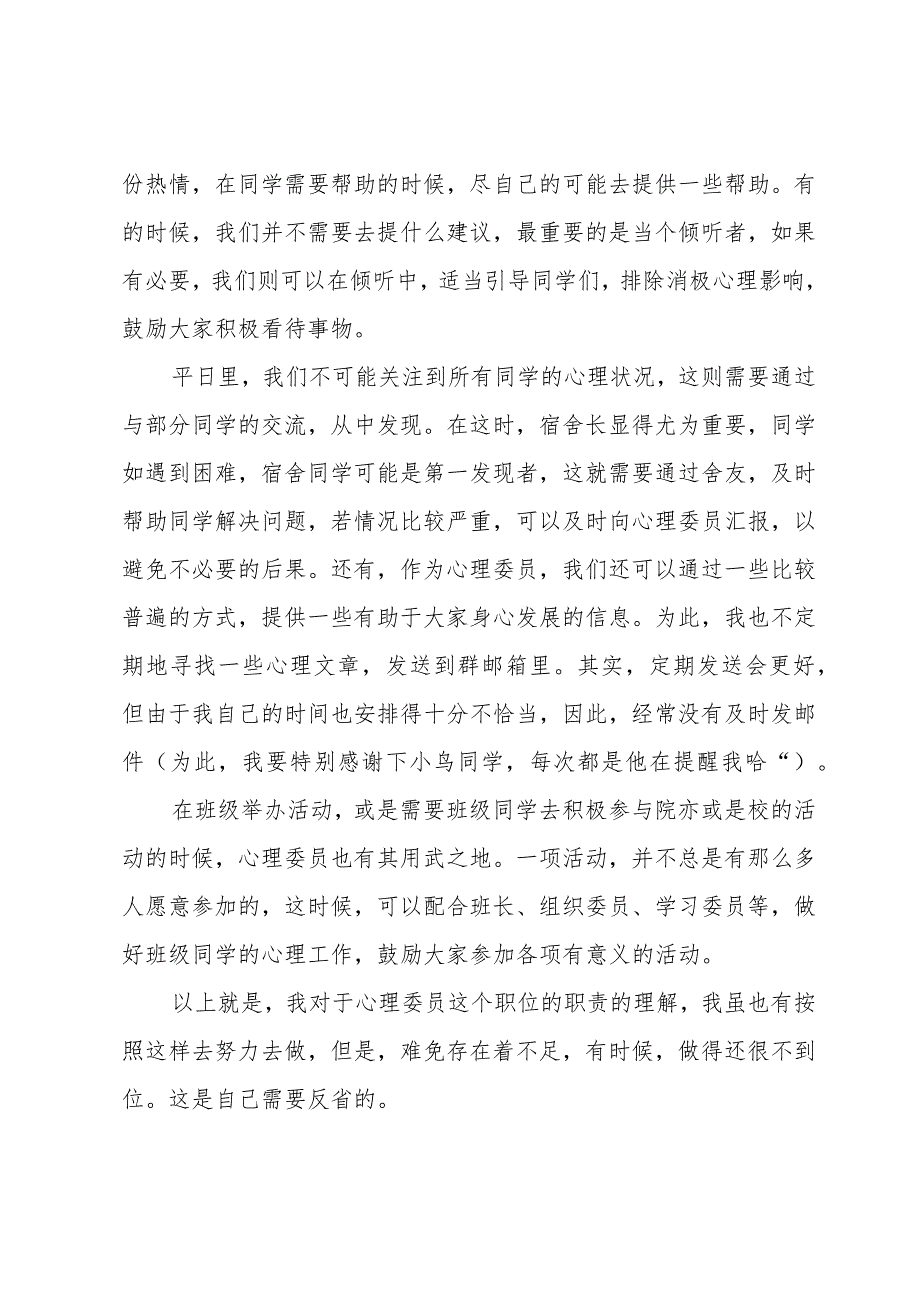 份热情，在同学需要帮助的时候，尽自己的可能去提供一些帮助。有的时候，我们并不需要去提什么建议，最重要的是当个倾听者，如果有必要，我们则可以在倾听中，适当引导同学们，排除消极心理影响，鼓励大家积极看待事物。

平日里，我们不可能关注到所有同学的心理状况，这则需要通过与部分同学的交流，从中发现。在这时，宿舍长显得尤为重要，同学如遇到困难，宿舍同学可能是第一发现者，这就需要通过舍友，及时帮助同学解决问题，若情况比较严重，可以及时向心理委员汇报，以避免不必要的后果。还有，作为心理委员，我们还可以通过一些比较普遍的方式，提供一些有助于大家身心发展的信息。为此，我也不定期地寻找一些心理文章，发送到群邮箱里。其实，定期发送会更好，但由于我自己的时间也安排得十分不恰当，因此，经常没有及时发邮件（为此，我要特别感谢下小鸟同学，每次都是他在提醒我哈“）。

在班级举办活动，或是需要班级同学去积极参与院亦或是校的活动的时候，心理委员也有其用武之地。一项活动，并不总是有那么多人愿意参加的，这时候，可以配合班长、组织委员、学习委员等，做好班级同学的心理工作，鼓励大家参加各项有意义的活动。

以上就是，我对于心理委员这个职位的职责的理解，我虽也有按照这样去努力去做，但是，难免存在着不足，有时候，做得还很不到位。这是自己需要反省的。